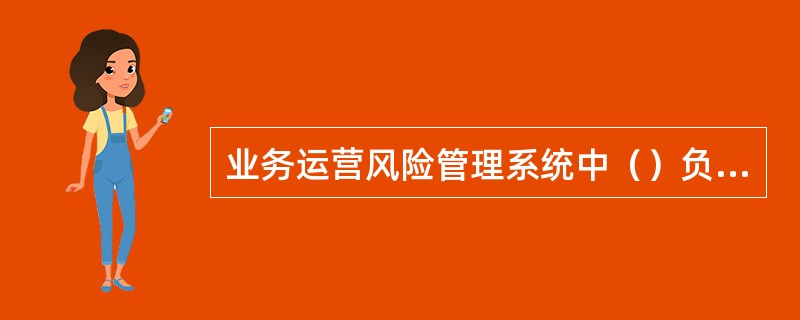 业务运营风险管理系统中（）负...